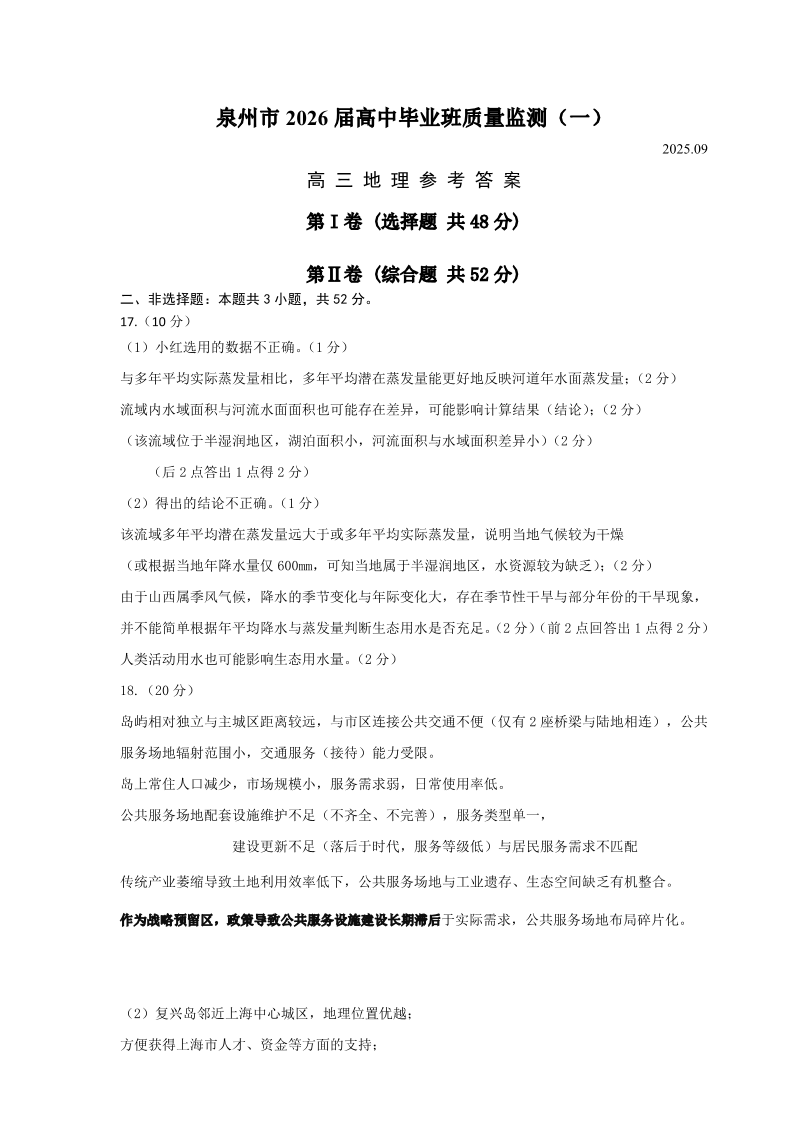 泉州市 2026 届高中毕业班质量监测（一）

2025.09

高 三 地 理 参 考 答 案

第Ⅰ卷（选择题 共48分）

第Ⅱ卷（综合题 共52分）

二、非选择题：本题共 3 小题，共 52 分。

17.（10 分）

（1）小红选用的数据不正确。(1 分)

与多年平均实际蒸发量相比，多年平均潜在蒸发量能更好地反映河道年水面蒸发量；(2 分)

流域内水域面积与河流水面面积也可能存在差异，可能影响计算结果（结论）；(2 分)

（该流域位于半湿润地区，湖泊面积小，河流面积与水域面积差异小）(2 分)

（后 2 点答出 1 点得 2 分）

（2）得出的结论不正确。(1 分)

该流域多年平均潜在蒸发量远大于或多年平均实际蒸发量，说明当地气候较为干燥

（或根据当地年降水量仅 600㎜，可知当地属于半湿润地区，水资源较为缺乏）；(2 分)

由于山西属季风气候，降水的季节变化与年际变化大，存在季节性干旱与部分年份的干旱现象，并不能简单根据年平均降水与蒸发量判断生态用水是否充足。(2 分)（前 2 点回答出 1 点得 2 分）

人类活动用水也可能影响生态用水量。(2 分)

18.（20 分）

岛屿相对独立与主城区距离较远，与市区连接公共交通不便（仅有 2 座桥梁与陆地相连），公共服务场地辐射范围小，交通服务（接待）能力受限。

岛上常住人口减少，市场规模小，服务需求弱，日常使用率低。

公共服务场地配套设施维护不足（不齐全、不完善），服务类型单一，

建设更新不足（落后于时代，服务等级低）与居民服务需求不匹配

传统产业萎缩导致土地利用效率低下，公共服务场地与工业遗存、生态空间缺乏有机整合。

作为战略预留区，政策导致公共服务设施建设长期滞后于实际需求，公共服务场地布局碎片化。

（2）复兴岛邻近上海中心城区，地理位置优越；

方便获得上海市人才、资金等方面的支持；